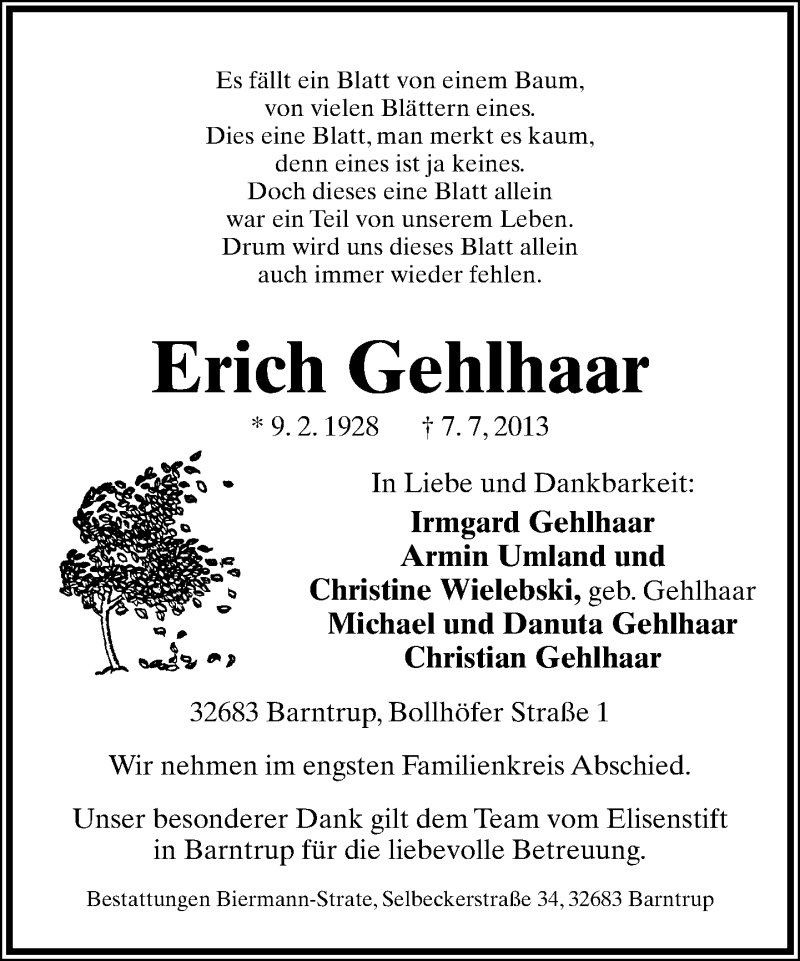 Es fällt ein Blatt von einem Baum,
von vielen Blättern eines.
Dies eine Blatt, man merkt es kaum,
denn eines ist ja keines.
Doch dieses eine Blatt allein
war ein Teil von unserem Leben.
Drum wird uns dieses Blatt allein
auch immer wieder fehlen.

Erich Gehlhaar

* 9. 2. 1928 † 7. 7, 2013

In Liebe und Dankbarkeit:
Irmgard Gehlhaar
Armin Umland und
Christine Wielebski, geb. Gehlhaar
Michael und Danuta Gehlhaar
Christian Gehlhaar

32683 Barntrup, Bollhöfer Straße 1

Wir nehmen im engsten Familienkreis Abschied.

Unser besonderer Dank gilt dem Team vom Elisenstift in Barntrup für die liebevolle Betreuung.

Bestattungen Biermann-Strate, Selbeckerstraße 34, 32683 Barntrup